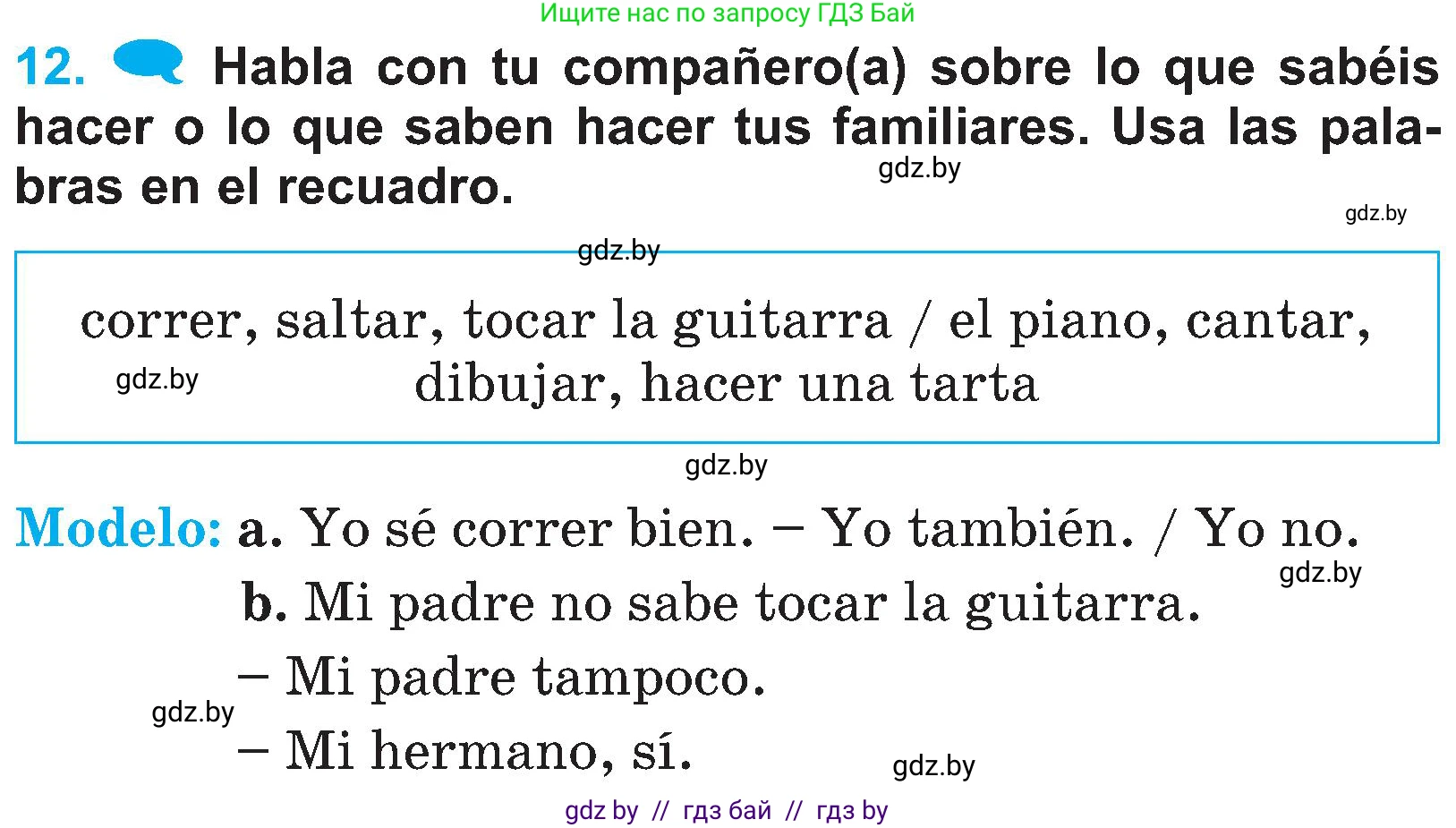 Ищите нас по запросу ГДЗ Бай

12. Habla con tu compañero(a) sobre lo que sabéis hacer o lo que saben hacer tus familiares. Usa las palabras en el recuadro.

gdz.by

gdz.by

gdz.by

correr, saltar, tocar la guitarra / el piano, cantar, dibujar, hacer una tarta

gdz.by

gdz.by

Modelo: a. Yo sé correr bien. – Yo también. / Yo no.

gdz.by

b. Mi padre no sabe tocar la guitarra.

– Mi padre tampoco.

gdz.by

– Mi hermano, sí.

gdz.by

gdz by // гдз бай // гдз by